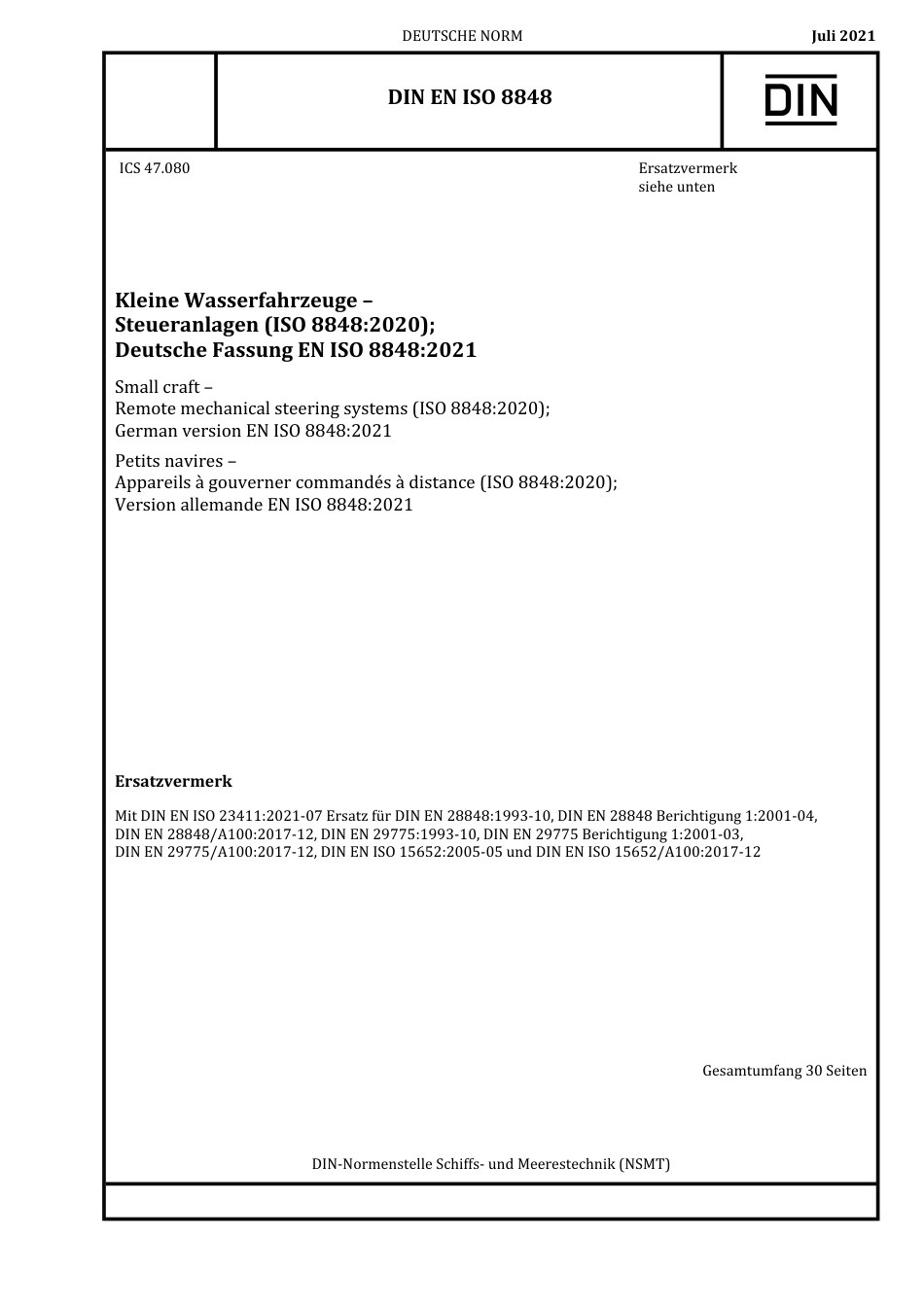 DEUTSCHE NORM

Juli 2021

DIN EN ISO 8848

DIN

ICS 47.080

Ersatzvermerk
siehe unten

Kleine Wasserfahrzeuge –
Steueranlagen (ISO 8848:2020);
Deutsche Fassung EN ISO 8848:2021

Small craft –
Remote mechanical steering systems (ISO 8848:2020);
German version EN ISO 8848:2021

Petits navires –
Appareils à gouverner commandés à distance (ISO 8848:2020);
Version allemande EN ISO 8848:2021

Ersatzvermerk

Mit DIN EN ISO 23411:2021-07 Ersatz für DIN EN 28848:1993-10, DIN EN 28848 Berichtigung 1:2001-04, DIN EN 28848/A100:2017-12, DIN EN 29775:1993-10, DIN EN 29775 Berichtigung 1:2001-03, DIN EN 29775/A100:2017-12, DIN EN ISO 15652:2005-05 und DIN EN ISO 15652/A100:2017-12

Gesamtumfang 30 Seiten

DIN-Normenstelle Schiffs- und Meerestechnik (NSMT)